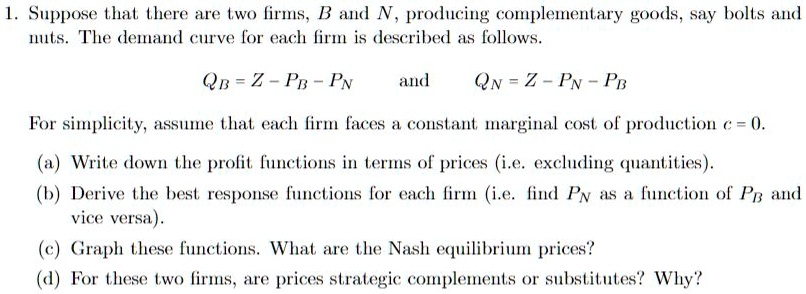 1. Suppose that there are two firms, $B$ and $N$, producing complementary goods, say bolts and nuts. The demand curve for each firm is described as follows.

$Q_B = Z - P_B - P_N$ and $Q_N = Z - P_N - P_B$

For simplicity, assume that each firm faces a constant marginal cost of production $c = 0$.

(a) Write down the profit functions in terms of prices (i.e. excluding quantities).

(b) Derive the best response functions for each firm (i.e. find $P_N$ as a function of $P_B$ and vice versa).

(c) Graph these functions. What are the Nash equilibrium prices?

(d) For these two firms, are prices strategic complements or substitutes? Why?